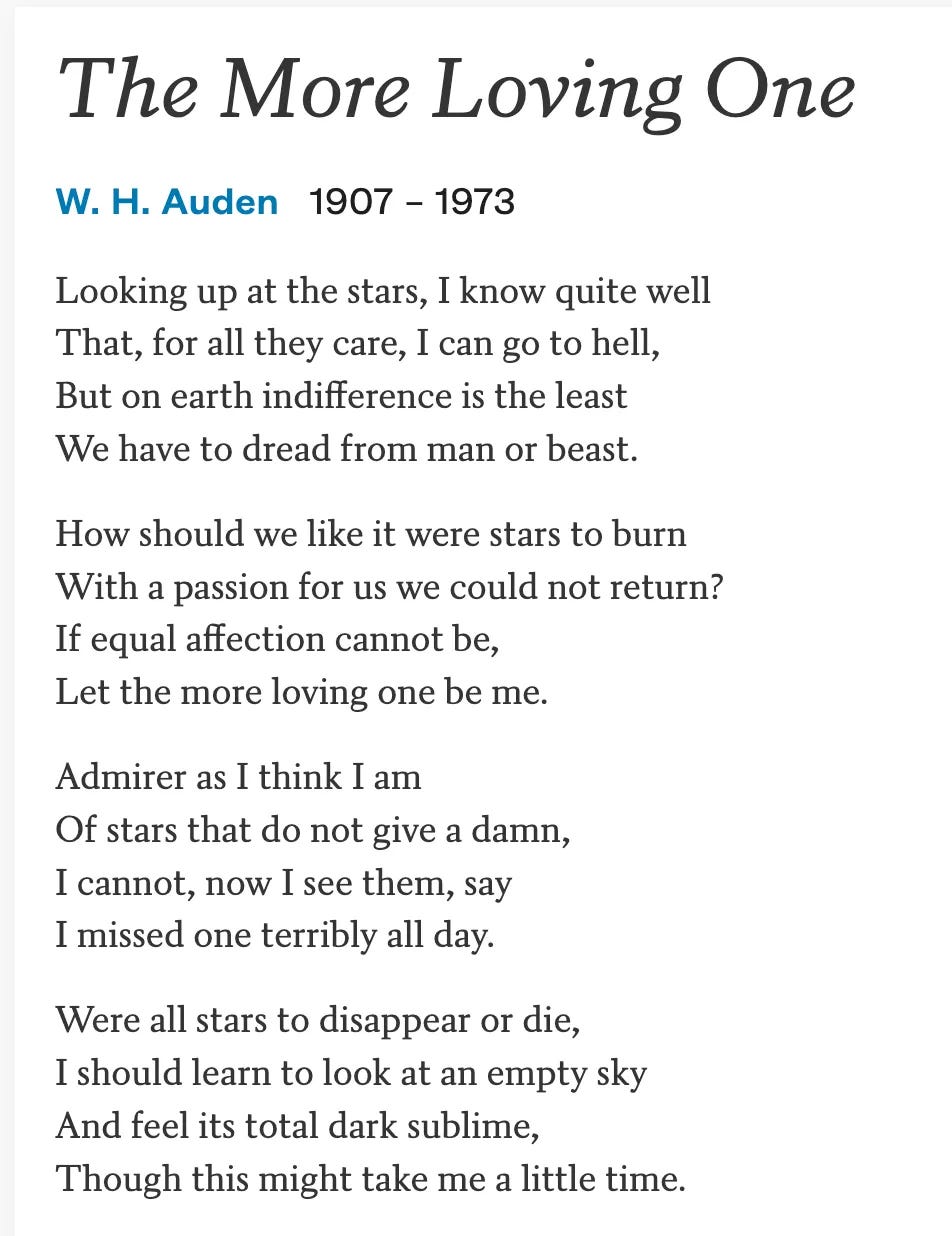 The More Loving One

W. H. Auden 1907 – 1973

Looking up at the stars, I know quite well
That, for all they care, I can go to hell,
But on earth indifference is the least
We have to dread from man or beast.

How should we like it were stars to burn
With a passion for us we could not return?
If equal affection cannot be,
Let the more loving one be me.

Admirer as I think I am
Of stars that do not give a damn,
I cannot, now I see them, say
I missed one terribly all day.

Were all stars to disappear or die,
I should learn to look at an empty sky
And feel its total dark sublime,
Though this might take me a little time.